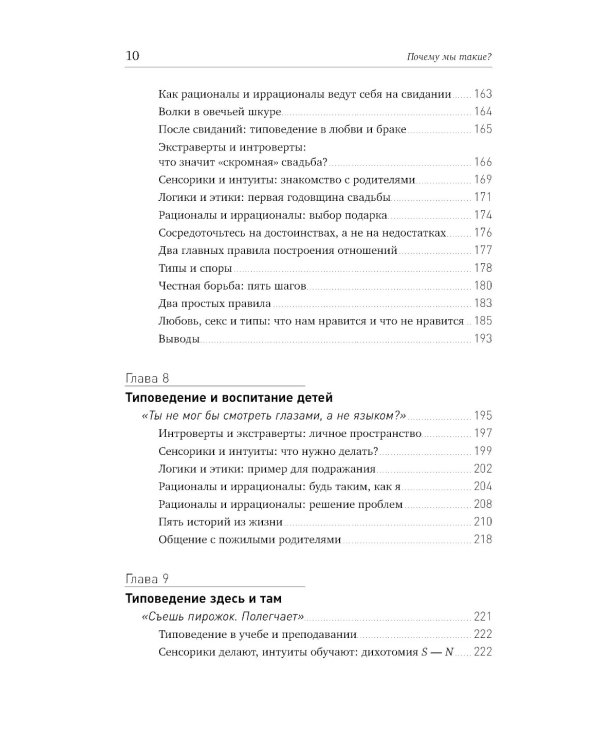 10 Почему мы такие?

Как рационалы и иррационалы ведут себя на свидании 163
Волки в овечьей шкуре 164
После свиданий: типоведение в любви и браке 165
Экстраверты и интроверты: что значит «скромная» свадьба? 166
Сенсорики и интуиты: знакомство с родителями 169
Логики и этики: первая годовщина свадьбы 171
Рационалы и иррационалы: выбор подарка 174
Сосредоточьтесь на достоинствах, а не на недостатках 176
Два главных правила построения отношений 177
Типы и споры 178
Честная борьба: пять шагов 180
Два простых правила 183
Любовь, секс и типы: что нам нравится и что не нравится 185
Выводы 193

Глава 8

Типоведение и воспитание детей

«Ты не мог бы смотреть глазами, а не языком?» 195
Интроверты и экстраверты: личное пространство 197
Сенсорики и интуиты: что нужно делать? 199
Логики и этики: пример для подражания 202
Рационалы и иррационалы: будь таким, как я 204
Рационалы и иррационалы: решение проблем 208
Пять историй из жизни 210
Общение с пожилыми родителями 218

Глава 9

Типоведение здесь и там

«Съешь пирожок. Полегчает» 221
Типоведение в учебе и преподавании 222
Сенсорики делают, интуиты обучают: дихотомия S — N 222